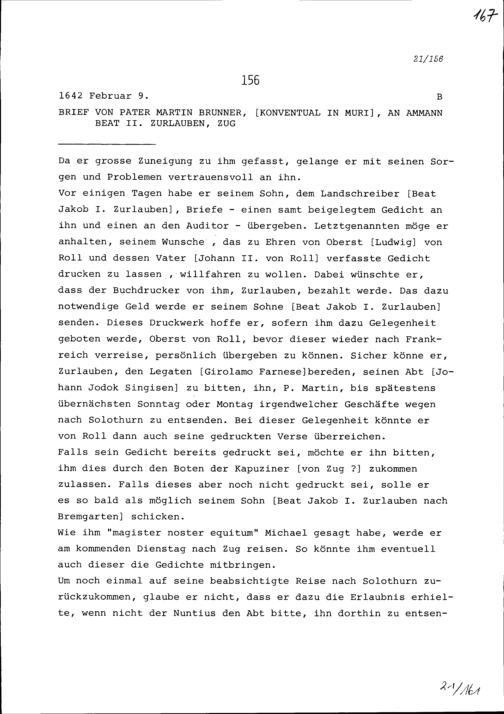 167

21/156

156

1642 Februar 9. B

BRIEF VON PATER MARTIN BRUNNER, [KONVENTUAL IN MURI], AN AMMANN BEAT II. ZURLAUBEN, ZUG

Da er grosse Zuneigung zu ihm gefasst, gelange er mit seinen Sorgen und Problemen vertrauensvoll an ihn.
Vor einigen Tagen habe er seinem Sohn, dem Landschreiber [Beat Jakob I. Zurlauben], Briefe - einen samt beigelegtem Gedicht an ihn und einen an den Auditor - übergeben. Letztgenannten möge er anhalten, seinem Wunsche , das zu Ehren von Oberst [Ludwig] von Roll und dessen Vater [Johann II. von Roll] verfasste Gedicht drucken zu lassen , willfahren zu wollen. Dabei wünschte er, dass der Buchdrucker von ihm, Zurlauben, bezahlt werde. Das dazu notwendige Geld werde er seinem Sohne [Beat Jakob I. Zurlauben] senden. Dieses Druckwerk hoffe er, sofern ihm dazu Gelegenheit geboten werde, Oberst von Roll, bevor dieser wieder nach Frankreich verreise, persönlich übergeben zu können. Sicher könne er, Zurlauben, den Legaten [Girolamo Farnese]bereden, seinen Abt [Johann Jodok Singisen] zu bitten, ihn, P. Martin, bis spätestens übernächsten Sonntag oder Montag irgendwelcher Geschäfte wegen nach Solothurn zu entsenden. Bei dieser Gelegenheit könnte er von Roll dann auch seine gedruckten Verse überreichen.
Falls sein Gedicht bereits gedruckt sei, möchte er ihn bitten, ihm dies durch den Boten der Kapuziner [von Zug ?] zukommen zulassen. Falls dieses aber noch nicht gedruckt sei, solle er es so bald als möglich seinem Sohn [Beat Jakob I. Zurlauben nach Bremgarten] schicken.
Wie ihm "magister noster equitum" Michael gesagt habe, werde er am kommenden Dienstag nach Zug reisen. So könnte ihm eventuell auch dieser die Gedichte mitbringen.
Um noch einmal auf seine beabsichtigte Reise nach Solothurn zurückzukommen, glaube er nicht, dass er dazu die Erlaubnis erhielte, wenn nicht der Nuntius den Abt bitte, ihn dorthin zu entsen-

21/161